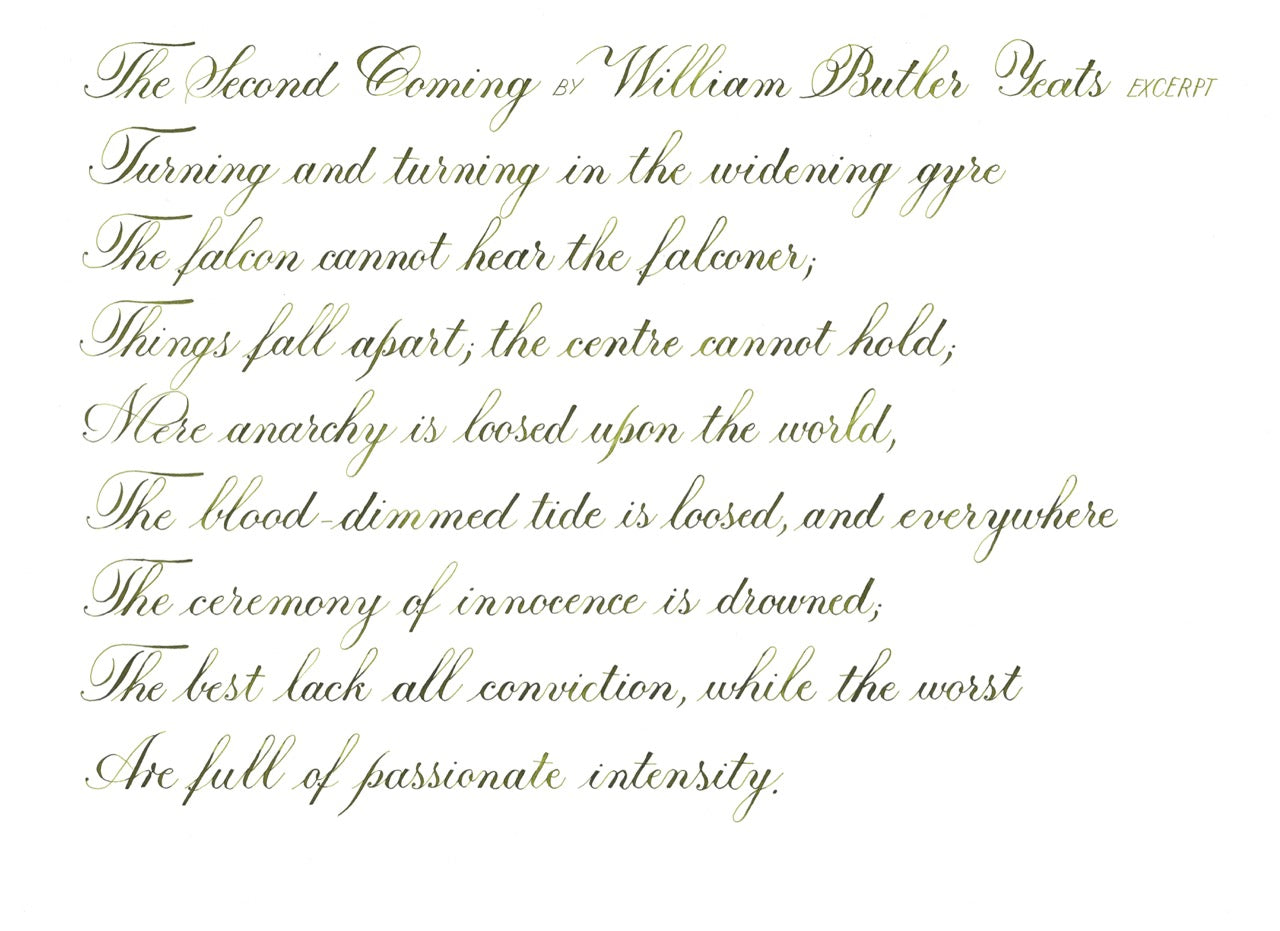 The Second Coming BY William Butler Yeats EXCERPT

Turning and turning in the widening gyre
The falcon cannot hear the falconer;
Things fall apart; the centre cannot hold;
Mere anarchy is loosed upon the world,
The blood-dimmed tide is loosed, and everywhere
The ceremony of innocence is drowned;
The best lack all conviction, while the worst
Are full of passionate intensity.